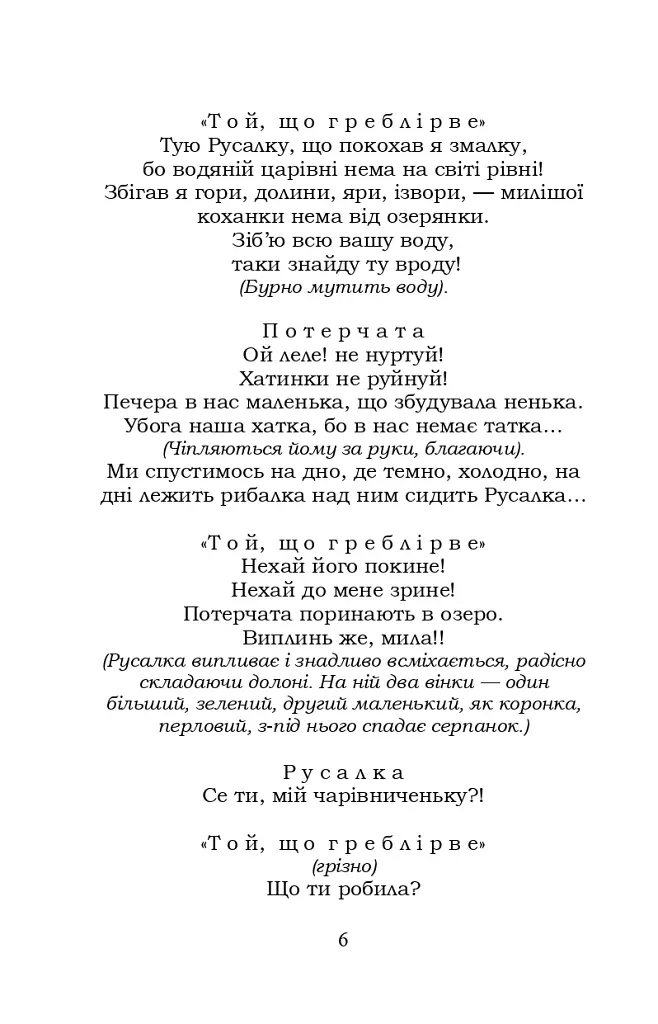 «Той, що греблі рве»
Тую Русалку, що покохав я змалку, бо водяній царівні нема на світі рівні! Збігав я гори, долини, яри, ізвори, — милішої коханки нема від озерянки. Зіб'ю всю вашу воду, таки знайду ту вроду!
(Бурно мутить воду).

Потерчата
Ой леле! не нуртуй! Хатинки не руйнуй! Печера в нас маленька, що збудувала ненька. Убога наша хатка, бо в нас немає татка…
(Чіпляються йому за руки, благаючи).
Ми спустимось на дно, де темно, холодно, на дні лежить рибалка над ним сидить Русалка…

«Той, що греблі рве»
Нехай його покине! Нехай до мене зрине!
Потерчата поринають в озеро.
Виплинь же, мила!!
(Русалка випливає і знадливо всміхається, радісно складаючи долоні. На ній два вінки — один більший, зелений, другий маленький, як коронка, перловий, з-під нього спадає серпанок.)

Русалка
Се ти, мій чарівниченьку?!

«Той, що греблі рве»
(грізно)
Що ти робила?

6